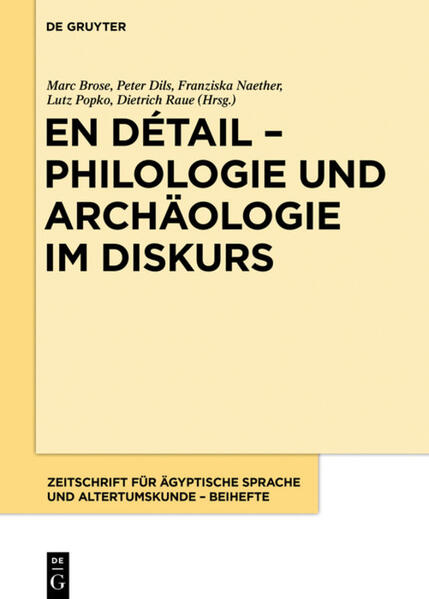 DE GRUYTER

Marc Brose, Peter Dils, Franziska Naether, Lutz Popko, Dietrich Raue (Hrsg.)

EN DÉTAIL – PHILOLOGIE UND ARCHÄOLOGIE IM DISKURS

ZEITSCHRIFT FÜR ÄGYPTISCHE SPRACHE UND ALTERTUMSKUNDE – BEIHEFTE

DE G